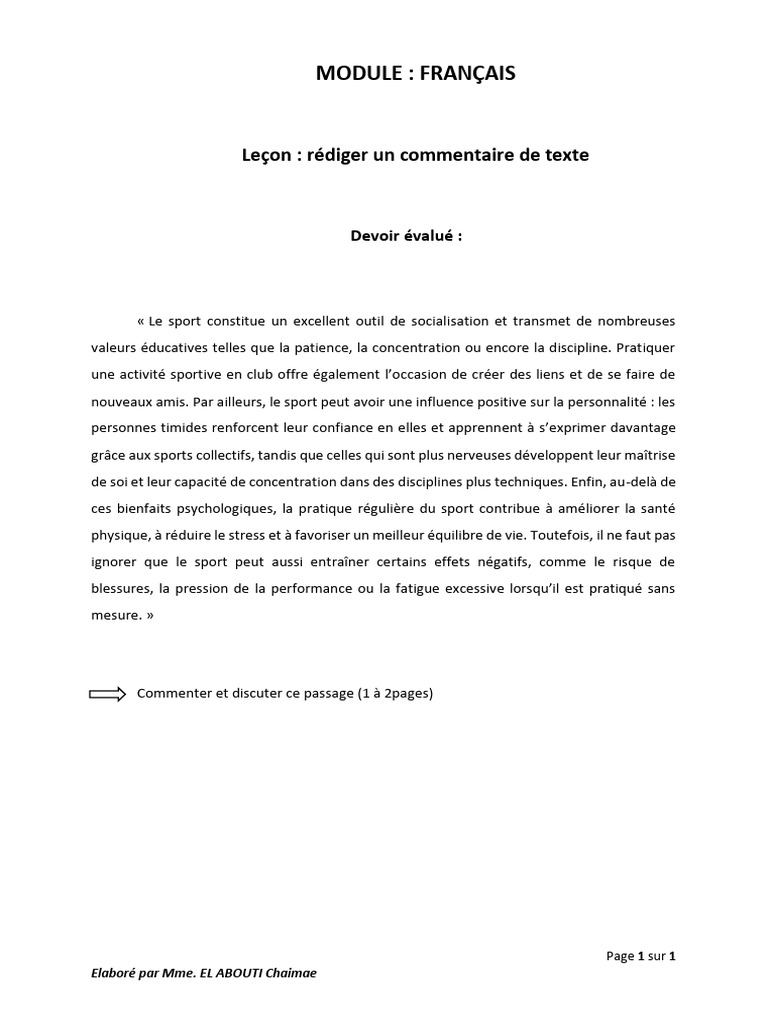 MODULE : FRANÇAIS

Leçon : rédiger un commentaire de texte

Devoir évalué :

« Le sport constitue un excellent outil de socialisation et transmet de nombreuses valeurs éducatives telles que la patience, la concentration ou encore la discipline. Pratiquer une activité sportive en club offre également l'occasion de créer des liens et de se faire de nouveaux amis. Par ailleurs, le sport peut avoir une influence positive sur la personnalité : les personnes timides renforcent leur confiance en elles et apprennent à s'exprimer davantage grâce aux sports collectifs, tandis que celles qui sont plus nerveuses développent leur maîtrise de soi et leur capacité de concentration dans des disciplines plus techniques. Enfin, au-delà de ces bienfaits psychologiques, la pratique régulière du sport contribue à améliorer la santé physique, à réduire le stress et à favoriser un meilleur équilibre de vie. Toutefois, il ne faut pas ignorer que le sport peut aussi entraîner certains effets négatifs, comme le risque de blessures, la pression de la performance ou la fatigue excessive lorsqu'il est pratiqué sans mesure. »

Commenter et discuter ce passage (1 à 2pages)

Page 1 sur 1

Elaboré par Mme. EL ABOUTI Chaimae